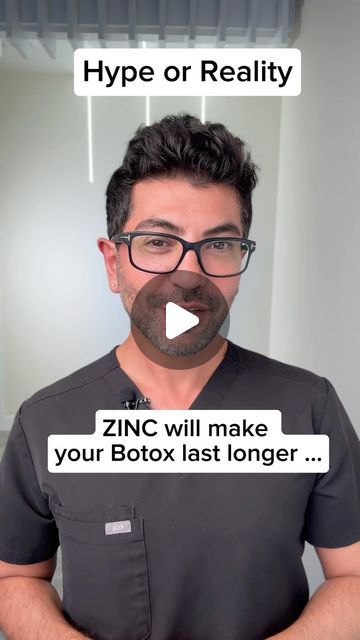 Hype or Reality

ZINC will make your Botox last longer ...